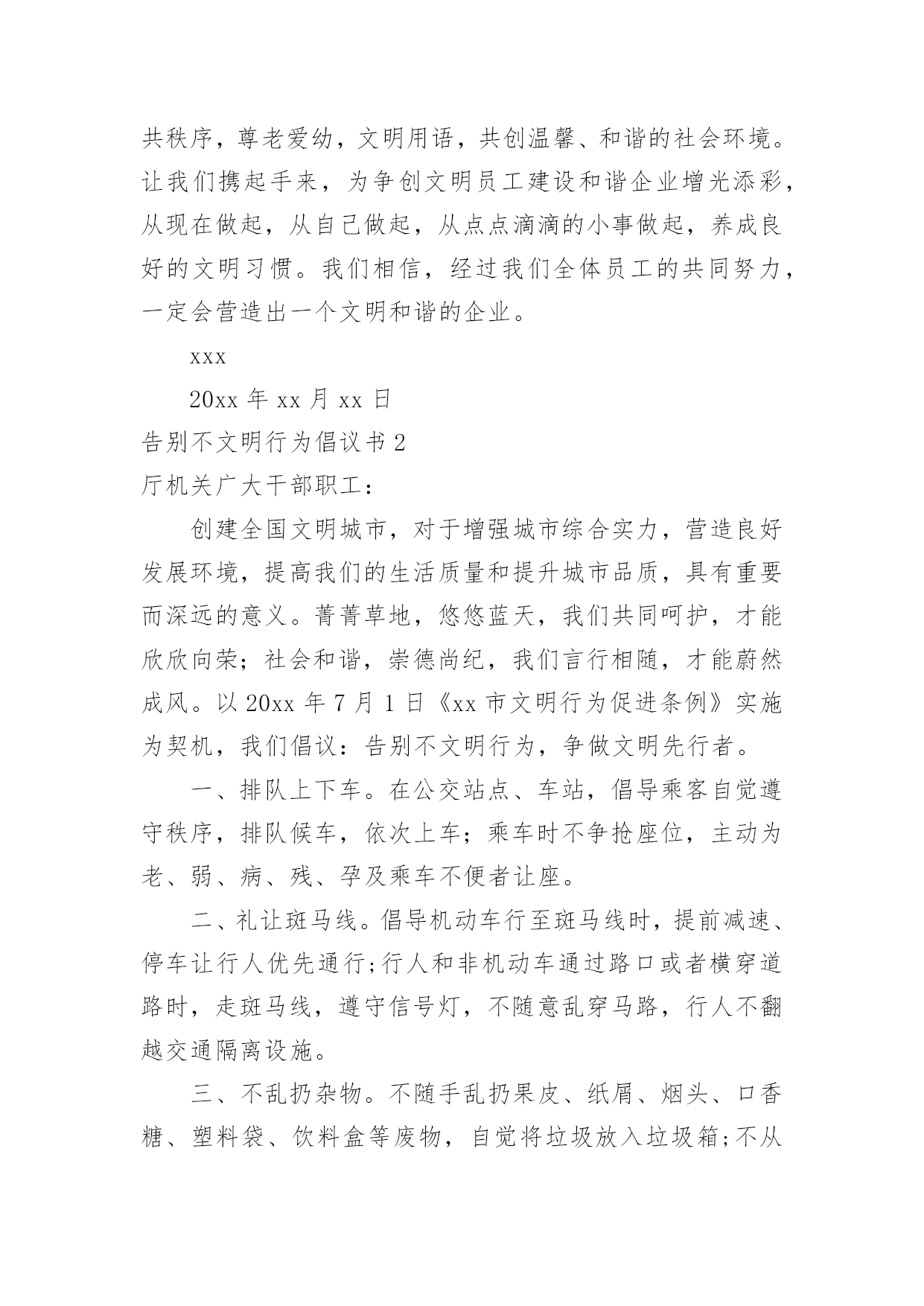 共秩序，尊老爱幼，文明用语，共创温馨、和谐的社会环境。让我们携起手来，为争创文明员工建设和谐企业增光添彩，从现在做起，从自己做起，从点点滴滴的小事做起，养成良好的文明习惯。我们相信，经过我们全体员工的共同努力，一定会营造出一个文明和谐的企业。

xxx

20xx 年 xx 月 xx 日

告别不文明行为倡议书 2

厅机关广大干部职工：

创建全国文明城市，对于增强城市综合实力，营造良好发展环境，提高我们的生活质量和提升城市品质，具有重要而深远的意义。菁菁草地，悠悠蓝天，我们共同呵护，才能欣欣向荣；社会和谐，崇德尚纪，我们言行相随，才能蔚然成风。以 20xx 年 7 月 1 日《xx 市文明行为促进条例》实施为契机，我们倡议：告别不文明行为，争做文明先行者。

一、排队上下车。在公交站点、车站，倡导乘客自觉遵守秩序，排队候车，依次上车；乘车时不争抢座位，主动为老、弱、病、残、孕及乘车不便者让座。

二、礼让斑马线。倡导机动车行至斑马线时，提前减速、停车让行人优先通行;行人和非机动车通过路口或者横穿道路时，走斑马线，遵守信号灯，不随意乱穿马路，行人不翻越交通隔离设施。

三、不乱扔杂物。不随手乱扔果皮、纸屑、烟头、口香糖、塑料袋、饮料盒等废物，自觉将垃圾放入垃圾箱;不从